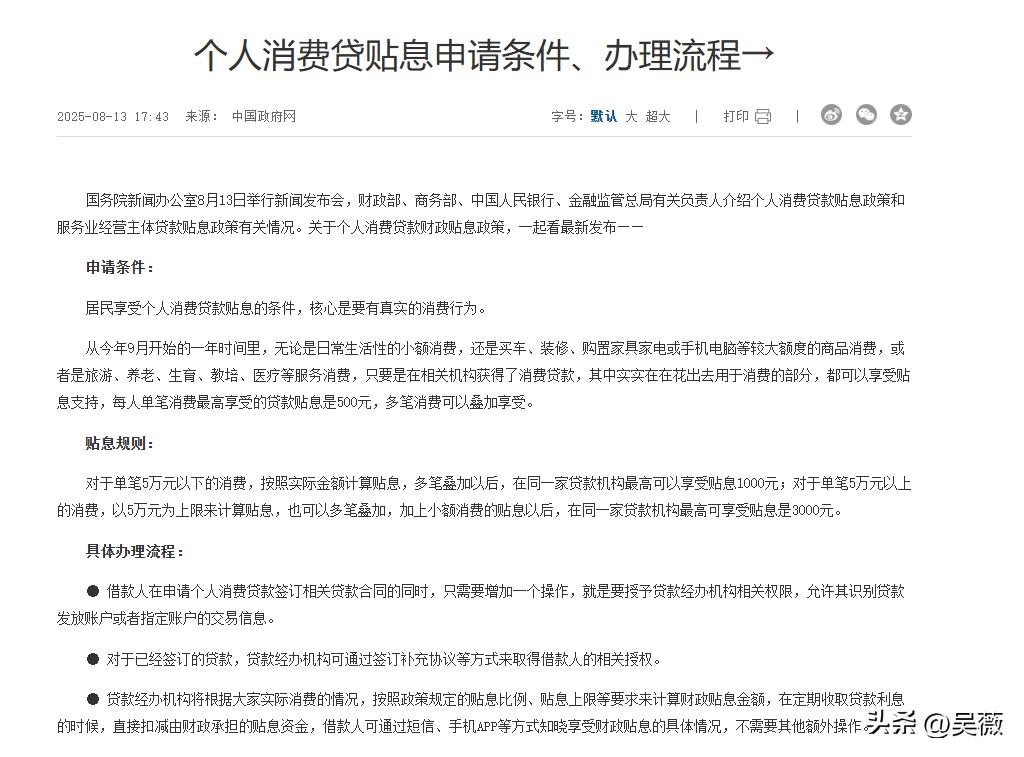 个人消费贷贴息申请条件、办理流程→

2025-08-13 17:43 来源： 中国政府网

字号：默认 大 超大 | 打印 |

国务院新闻办公室8月13日举行新闻发布会，财政部、商务部、中国人民银行、金融监管总局有关负责人介绍个人消费贷款贴息政策和服务业经营主体贷款贴息政策有关情况。关于个人消费贷款财政贴息政策，一起看最新发布——

申请条件：

居民享受个人消费贷款贴息的条件，核心是要有真实的消费行为。

从今年9月开始的一年时间里，无论是日常生活性的小额消费，还是买车、装修、购置家具家电或手机电脑等较大额度的商品消费，或者是旅游、养老、生育、教培、医疗等服务消费，只要是在相关机构获得了消费贷款，其中实实在在花出去用于消费的部分，都可以享受贴息支持，每人单笔消费最高享受的贷款贴息是500元，多笔消费可以叠加享受。

贴息规则：

对于单笔5万元以下的消费，按照实际金额计算贴息，多笔叠加以后，在同一家贷款机构最高可以享受贴息1000元；对于单笔5万元以上的消费，以5万元为上限来计算贴息，也可以多笔叠加，加上小额消费的贴息以后，在同一家贷款机构最高可享受贴息是3000元。

具体办理流程：

● 借款人在申请个人消费贷款签订相关贷款合同的同时，只需要增加一个操作，就是要授予贷款经办机构相关权限，允许其识别贷款发放账户或者指定账户的交易信息。

● 对于已经签订的贷款，贷款经办机构可通过签订补充协议等方式来取得借款人的相关授权。

● 贷款经办机构将根据大家实际消费的情况，按照政策规定的贴息比例、贴息上限等要求来计算财政贴息金额，在定期收取贷款利息的时候，直接扣减由财政承担的贴息资金，借款人可通过短信、手机APP等方式知晓享受财政贴息的具体情况，不需要其他额外操作。

头条 @吴薇